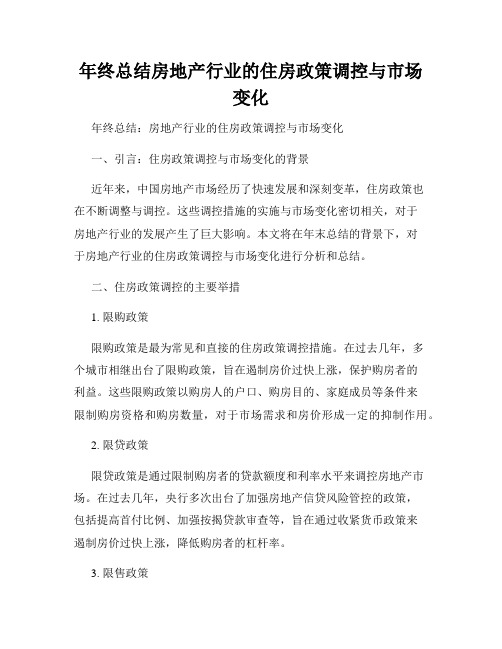 年终总结房地产行业的住房政策调控与市场变化

年终总结：房地产行业的住房政策调控与市场变化

一、引言：住房政策调控与市场变化的背景

近年来，中国房地产市场经历了快速发展和深刻变革，住房政策也在不断调整与调控。这些调控措施的实施与市场变化密切相关，对于房地产行业的发展产生了巨大影响。本文将在年末总结的背景下，对于房地产行业的住房政策调控与市场变化进行分析和总结。

二、住房政策调控的主要举措

1. 限购政策

限购政策是最为常见和直接的住房政策调控措施。在过去几年，多个城市相继出台了限购政策，旨在遏制房价过快上涨，保护购房者的利益。这些限购政策以购房人的户口、购房目的、家庭成员等条件来限制购房资格和购房数量，对于市场需求和房价形成一定的抑制作用。

2. 限贷政策

限贷政策是通过限制购房者的贷款额度和利率水平来调控房地产市场。在过去几年，央行多次出台了加强房地产信贷风险管控的政策，包括提高首付比例、加强按揭贷款审查等，旨在通过收紧货币政策来遏制房价过快上涨，降低购房者的杠杆率。

3. 限售政策